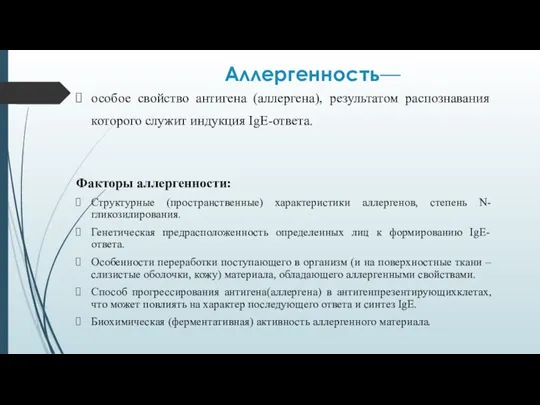 Аллергенность—

особое свойство антигена (аллергена), результатом распознавания которого служит индукция IgE-ответа.

Факторы аллергенности:

Структурные (пространственные) характеристики аллергенов, степень N-гликозилирования.

Генетическая предрасположенность определенных лиц к формированию IgE-ответа.

Особенности переработки поступающего в организм (и на поверхностные ткани – слизистые оболочки, кожу) материала, обладающего аллергенными свойствами.

Способ прогрессирования антигена(аллергена) в антигенпрезентирующихклетах, что может повлиять на характер последующего ответа и синтез IgE.

Биохимическая (ферментативная) активность аллергенного материала.